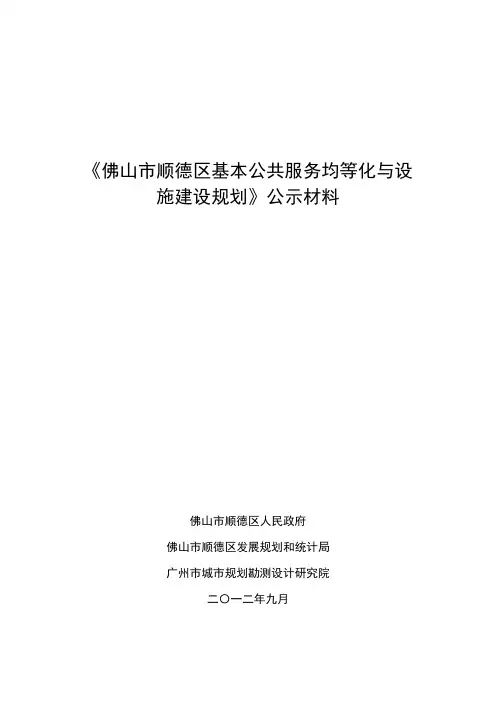 《佛山市顺德区基本公共服务均等化与设施建设规划》公示材料

佛山市顺德区人民政府

佛山市顺德区发展规划和统计局

广州市城市规划勘测设计研究院

二〇一二年九月